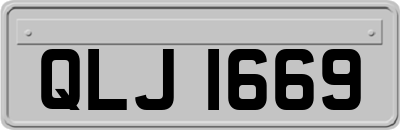 QLJ 1669